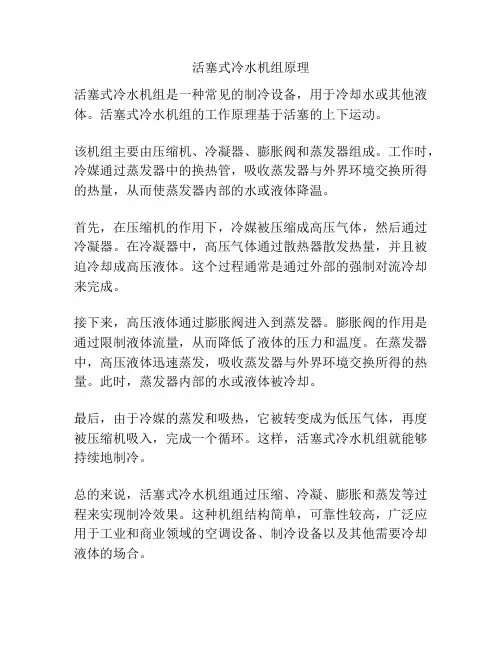 活塞式冷水机组原理

活塞式冷水机组是一种常见的制冷设备，用于冷却水或其他液体。活塞式冷水机组的工作原理基于活塞的上下运动。

该机组主要由压缩机、冷凝器、膨胀阀和蒸发器组成。工作时，冷媒通过蒸发器中的换热管，吸收蒸发器与外界环境交换所得的热量，从而使蒸发器内部的水或液体降温。

首先，在压缩机的作用下，冷媒被压缩成高压气体，然后通过冷凝器。在冷凝器中，高压气体通过散热器散发热量，并且被迫冷却成高压液体。这个过程通常是通过外部的强制对流冷却来完成。

接下来，高压液体通过膨胀阀进入到蒸发器。膨胀阀的作用是通过限制液体流量，从而降低了液体的压力和温度。在蒸发器中，高压液体迅速蒸发，吸收蒸发器与外界环境交换所得的热量。此时，蒸发器内部的水或液体被冷却。

最后，由于冷媒的蒸发和吸热，它被转变成为低压气体，再度被压缩机吸入，完成一个循环。这样，活塞式冷水机组就能够持续地制冷。

总的来说，活塞式冷水机组通过压缩、冷凝、膨胀和蒸发等过程来实现制冷效果。这种机组结构简单，可靠性较高，广泛应用于工业和商业领域的空调设备、制冷设备以及其他需要冷却液体的场合。